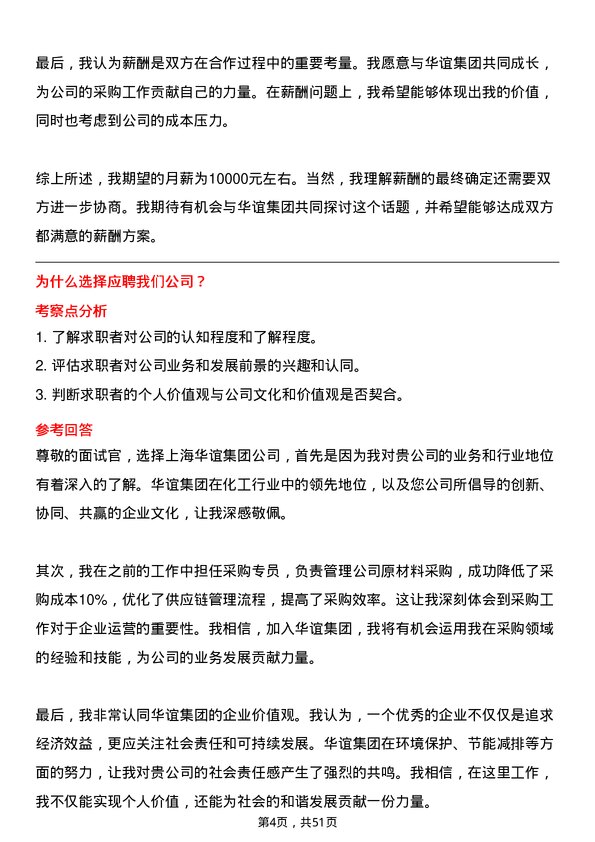 最后，我认为薪酬是双方在合作过程中的重要考量。我愿意与华谊集团共同成长，为公司的采购工作贡献自己的力量。在薪酬问题上，我希望能够体现出我的价值，同时也考虑到公司的成本压力。

综上所述，我期望的月薪为10000元左右。当然，我理解薪酬的最终确定还需要双方进一步协商。我期待有机会与华谊集团共同探讨这个话题，并希望能够达成双方都满意的薪酬方案。

为什么选择应聘我们公司？

考察点分析

1. 了解求职者对公司的认知程度和了解程度。
2. 评估求职者对公司业务和发展前景的兴趣和认同。
3. 判断求职者的个人价值观与公司文化和价值观是否契合。

参考回答

尊敬的面试官，选择上海华谊集团公司，首先是因为我对贵公司的业务和行业地位有着深入的了解。华谊集团在化工行业中的领先地位，以及您公司所倡导的创新、协同、共赢的企业文化，让我深感敬佩。

其次，我在之前的工作中担任采购专员，负责管理公司原材料采购，成功降低了采购成本10%，优化了供应链管理流程，提高了采购效率。这让我深刻体会到采购工作对于企业运营的重要性。我相信，加入华谊集团，我将有机会运用我在采购领域的经验和技能，为公司的业务发展贡献力量。

最后，我非常认同华谊集团的企业价值观。我认为，一个优秀的企业不仅仅是追求经济效益，更应关注社会责任和可持续发展。华谊集团在环境保护、节能减排等方面的努力，让我对贵公司的社会责任感产生了强烈的共鸣。我相信，在这里工作，我不仅能实现个人价值，还能为社会的和谐发展贡献一份力量。

第4页，共51页